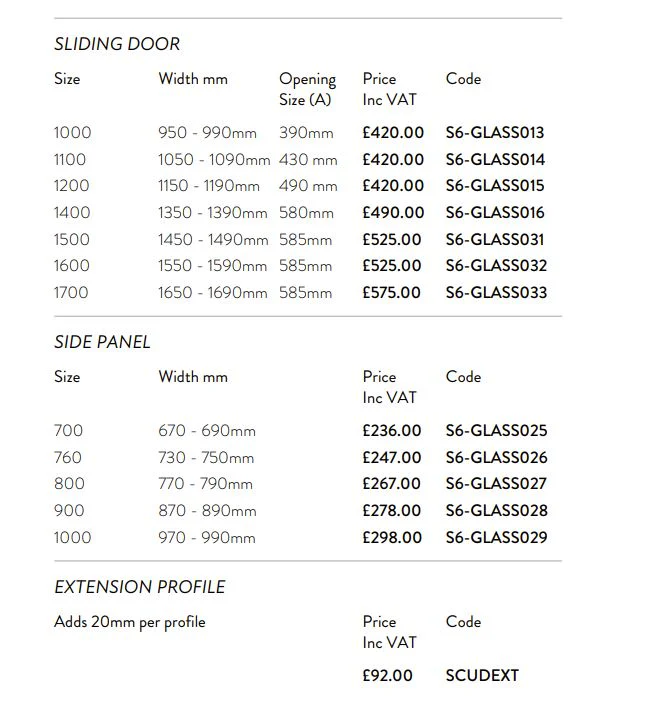 SLIDING DOOR

| Size | Width mm | Opening Size (A) | Price Inc VAT | Code |
|---|---|---|---|---|
| 1000 | 950 - 990mm | 390mm | £420.00 | S6-GLASS013 |
| 1100 | 1050 - 1090mm | 430 mm | £420.00 | S6-GLASS014 |
| 1200 | 1150 - 1190mm | 490 mm | £420.00 | S6-GLASS015 |
| 1400 | 1350 - 1390mm | 580mm | £490.00 | S6-GLASS016 |
| 1500 | 1450 - 1490mm | 585mm | £525.00 | S6-GLASS031 |
| 1600 | 1550 - 1590mm | 585mm | £525.00 | S6-GLASS032 |
| 1700 | 1650 - 1690mm | 585mm | £575.00 | S6-GLASS033 |

SIDE PANEL

| Size | Width mm | Price Inc VAT | Code |
|---|---|---|---|
| 700 | 670 - 690mm | £236.00 | S6-GLASS025 |
| 760 | 730 - 750mm | £247.00 | S6-GLASS026 |
| 800 | 770 - 790mm | £267.00 | S6-GLASS027 |
| 900 | 870 - 890mm | £278.00 | S6-GLASS028 |
| 1000 | 970 - 990mm | £298.00 | S6-GLASS029 |

EXTENSION PROFILE

| Adds 20mm per profile | Price Inc VAT | Code |
|---|---|---|
| | £92.00 | SCUDEXT |